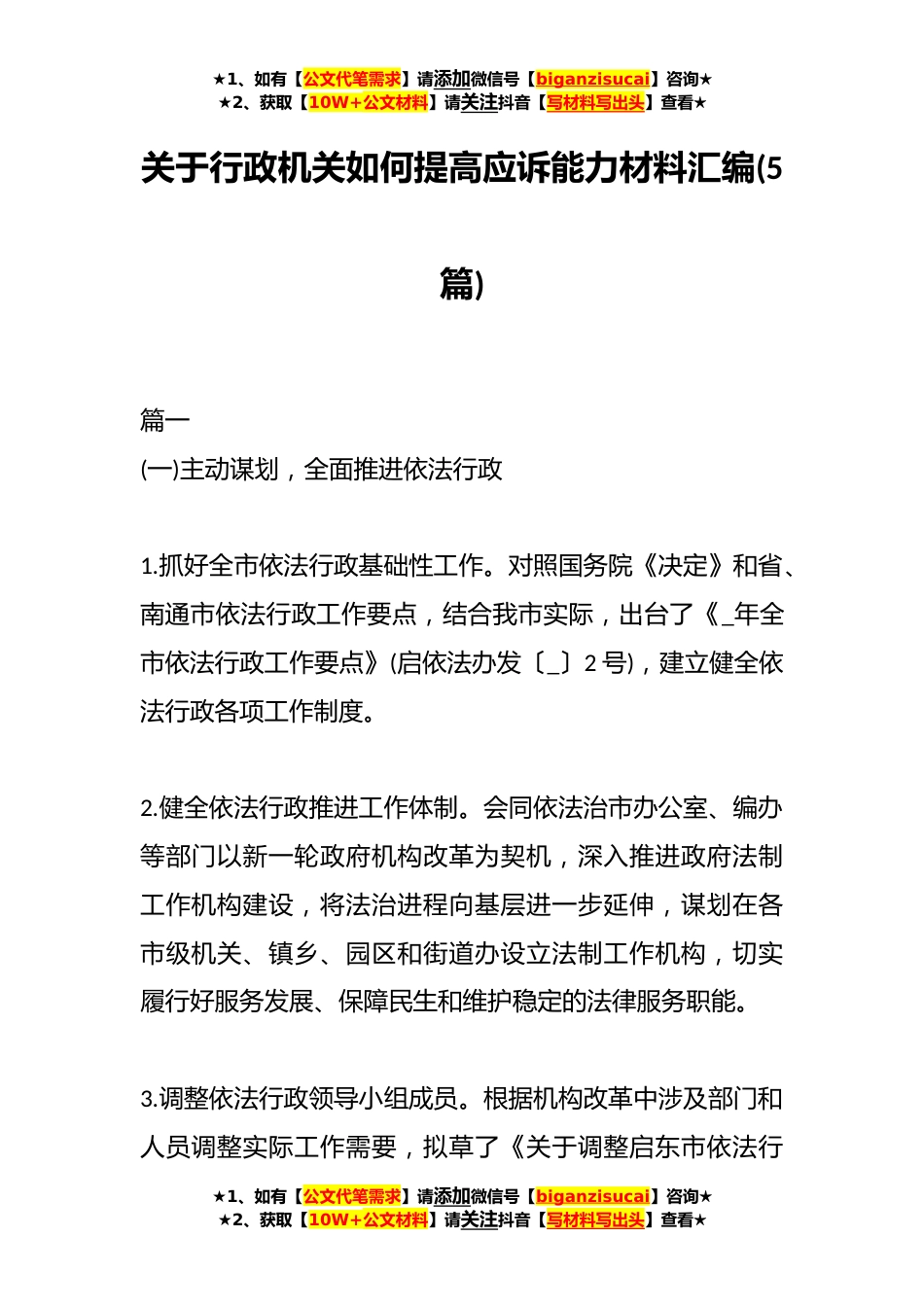 ★1、如有【公文代笔需求】请添加微信号【biganzisucai】咨询★
★2、获取【10W+公文材料】请关注抖音【写材料写出头】查看★

关于行政机关如何提高应诉能力材料汇编(5篇)

篇一
(一)主动谋划，全面推进依法行政

1.抓好全市依法行政基础性工作。对照国务院《决定》和省、南通市依法行政工作要点，结合我市实际，出台了《_年全市依法行政工作要点》(启依法办发〔_〕2号)，建立健全依法行政各项工作制度。

2.健全依法行政推进工作体制。会同依法治市办公室、编办等部门以新一轮政府机构改革为契机，深入推进政府法制工作机构建设，将法治进程向基层进一步延伸，谋划在各市级机关、镇乡、园区和街道办设立法制工作机构，切实履行好服务发展、保障民生和维护稳定的法律服务职能。

3.调整依法行政领导小组成员。根据机构改革中涉及部门和人员调整实际工作需要，拟草了《关于调整启东市依法行

★1、如有【公文代笔需求】请添加微信号【biganzisucai】咨询★
★2、获取【10W+公文材料】请关注抖音【写材料写出头】查看★